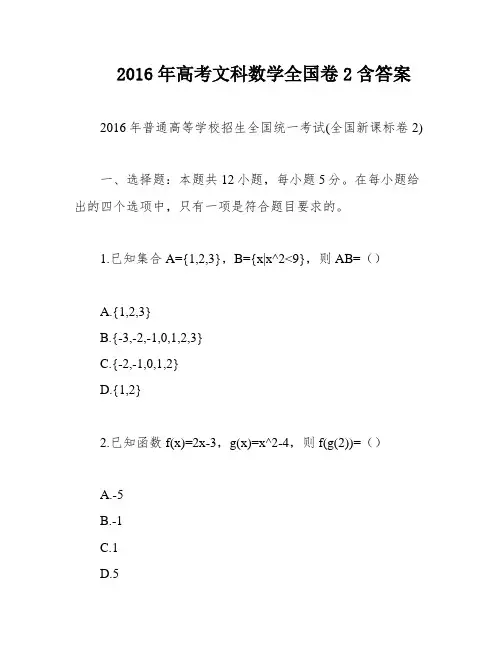 2016年高考文科数学全国卷2含答案

2016年普通高等学校招生全国统一考试(全国新课标卷2)

一、选择题：本题共12小题，每小题5分。在每小题给出的四个选项中，只有一项是符合题目要求的。

1.已知集合A={1,2,3}，B={x|x^2<9}，则AB=（）

A.{1,2,3}
B.{-3,-2,-1,0,1,2,3}
C.{-2,-1,0,1,2}
D.{1,2}

2.已知函数f(x)=2x-3，g(x)=x^2-4，则f(g(2))=（）

A.-5
B.-1
C.1
D.5